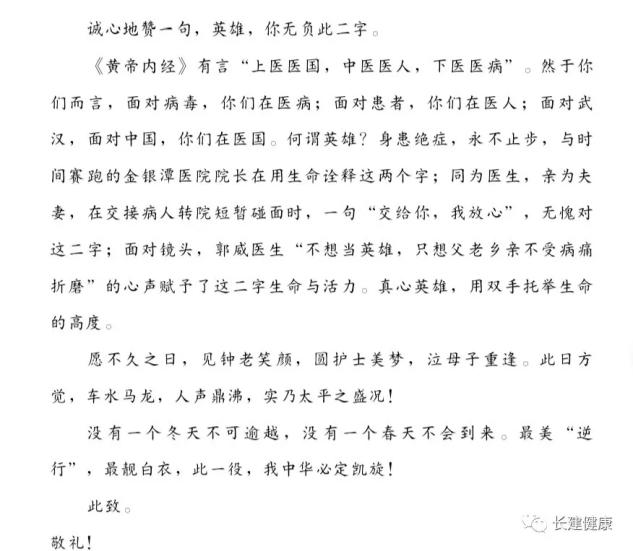 诚心地赞一句，英雄，你无负此二字。

《黄帝内经》有言“上医医国，中医医人，下医医病”。然于你们而言，面对病毒，你们在医病；面对患者，你们在医人；面对武汉，面对中国，你们在医国。何谓英雄？身患绝症，永不止步，与时间赛跑的金银潭医院院长在用生命诠释这两个字；同为医生，亲为夫妻，在交接病人转院短暂碰面时，一句“交给你，我放心”，无愧对这二字；面对镜头，郭威医生“不想当英雄，只想父老乡亲不受病痛折磨”的心声赋予了这二字生命与活力。真心英雄，用双手托举生命的高度。

愿不久之日，见钟老笑颜，圆护士美梦，泣母子重逢。此日方觉，车水马龙，人声鼎沸，实乃太平之盛况！

没有一个冬天不可逾越，没有一个春天不会到来。最美“逆行”，最靓白衣，此一役，我中华必定凯旋！

此致。

敬礼！

长建健康